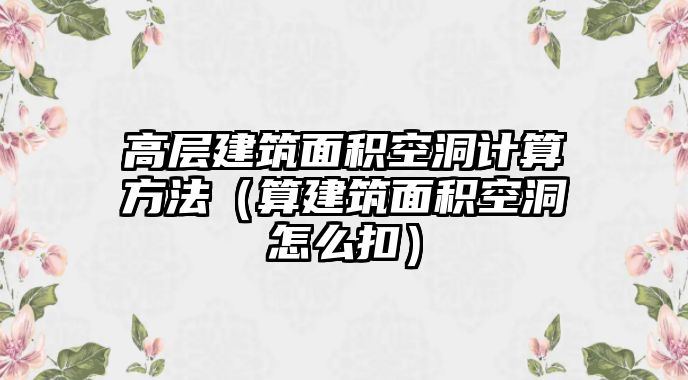 高层建筑面积空洞计算方法（算建筑面积空洞怎么扣）